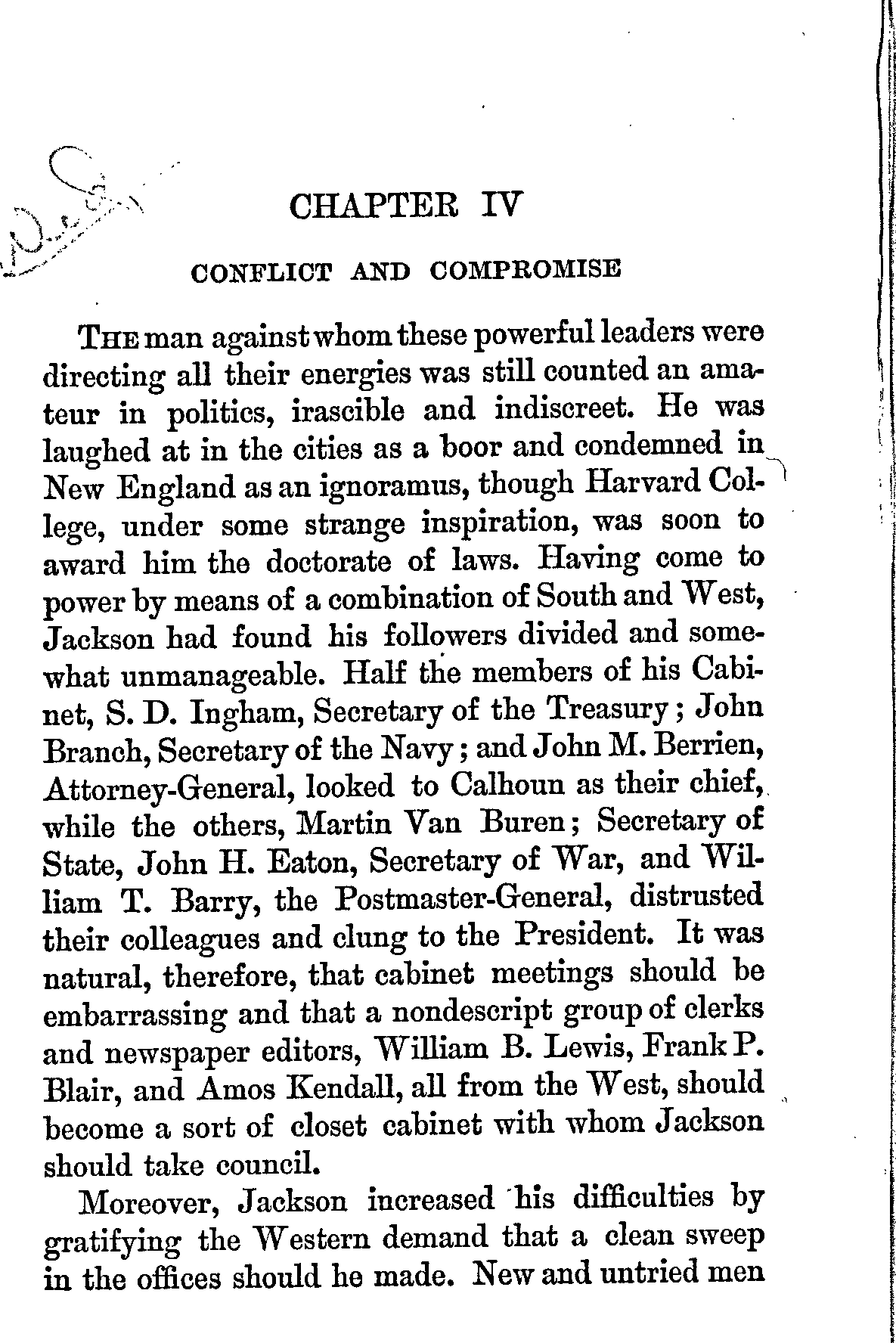 CHAPTER IV

CONFLICT AND COMPROMISE

THE man against whom these powerful leaders were directing all their energies was still counted an amateur in politics, irascible and indiscreet. He was laughed at in the cities as a boor and condemned in New England as an ignoramus, though Harvard College, under some strange inspiration, was soon to award him the doctorate of laws. Having come to power by means of a combination of South and West, Jackson had found his followers divided and somewhat unmanageable. Half the members of his Cabinet, S. D. Ingham, Secretary of the Treasury; John Branch, Secretary of the Navy; and John M. Berrien, Attorney-General, looked to Calhoun as their chief, while the others, Martin Van Buren; Secretary of State, John H. Eaton, Secretary of War, and William T. Barry, the Postmaster-General, distrusted their colleagues and clung to the President. It was natural, therefore, that cabinet meetings should be embarrassing and that a nondescript group of clerks and newspaper editors, William B. Lewis, Frank P. Blair, and Amos Kendall, all from the West, should become a sort of closet cabinet with whom Jackson should take council.

Moreover, Jackson increased his difficulties by gratifying the Western demand that a clean sweep in the offices should he made. New and untried men